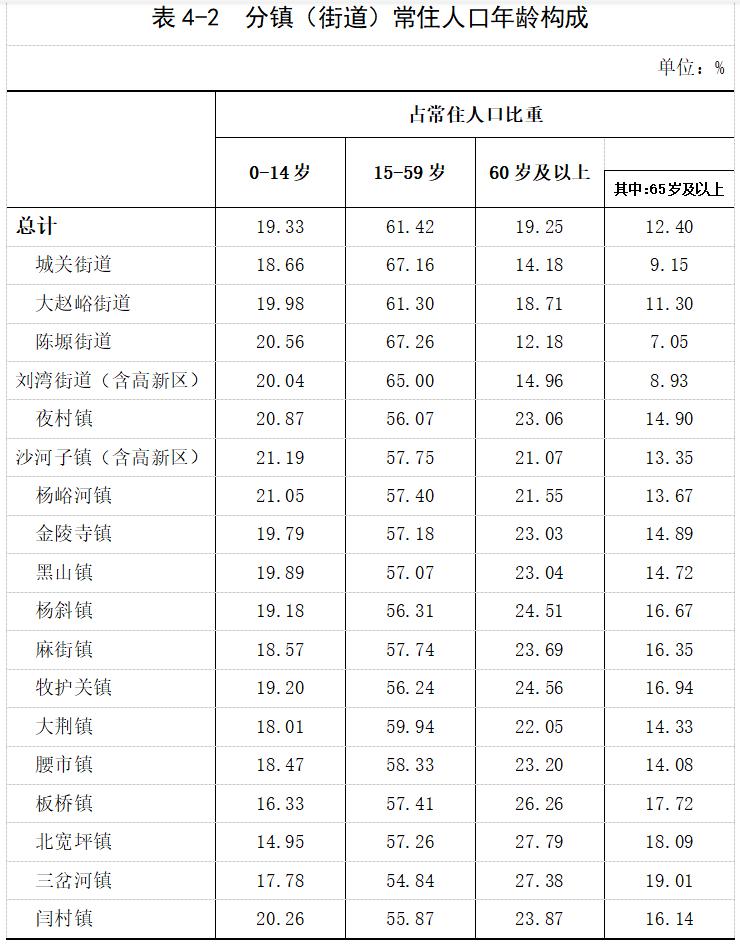 表4-2 分镇（街道）常住人口年龄构成

单位：%

|  | 占常住人口比重 |  |  |  |
|---|---|---|---|---|
|  | 0-14岁 | 15-59岁 | 60岁及以上 | 其中:65岁及以上 |
| 总计 | 19.33 | 61.42 | 19.25 | 12.40 |
| 城关街道 | 18.66 | 67.16 | 14.18 | 9.15 |
| 大赵峪街道 | 19.98 | 61.30 | 18.71 | 11.30 |
| 陈塬街道 | 20.56 | 67.26 | 12.18 | 7.05 |
| 刘湾街道（含高新区） | 20.04 | 65.00 | 14.96 | 8.93 |
| 夜村镇 | 20.87 | 56.07 | 23.06 | 14.90 |
| 沙河子镇（含高新区） | 21.19 | 57.75 | 21.07 | 13.35 |
| 杨峪河镇 | 21.05 | 57.40 | 21.55 | 13.67 |
| 金陵寺镇 | 19.79 | 57.18 | 23.03 | 14.89 |
| 黑山镇 | 19.89 | 57.07 | 23.04 | 14.72 |
| 杨斜镇 | 19.18 | 56.31 | 24.51 | 16.67 |
| 麻街镇 | 18.57 | 57.74 | 23.69 | 16.35 |
| 牧护关镇 | 19.20 | 56.24 | 24.56 | 16.94 |
| 大荆镇 | 18.01 | 59.94 | 22.05 | 14.33 |
| 腰市镇 | 18.47 | 58.33 | 23.20 | 14.08 |
| 板桥镇 | 16.33 | 57.41 | 26.26 | 17.72 |
| 北宽坪镇 | 14.95 | 57.26 | 27.79 | 18.09 |
| 三岔河镇 | 17.78 | 54.84 | 27.38 | 19.01 |
| 闫村镇 | 20.26 | 55.87 | 23.87 | 16.14 |